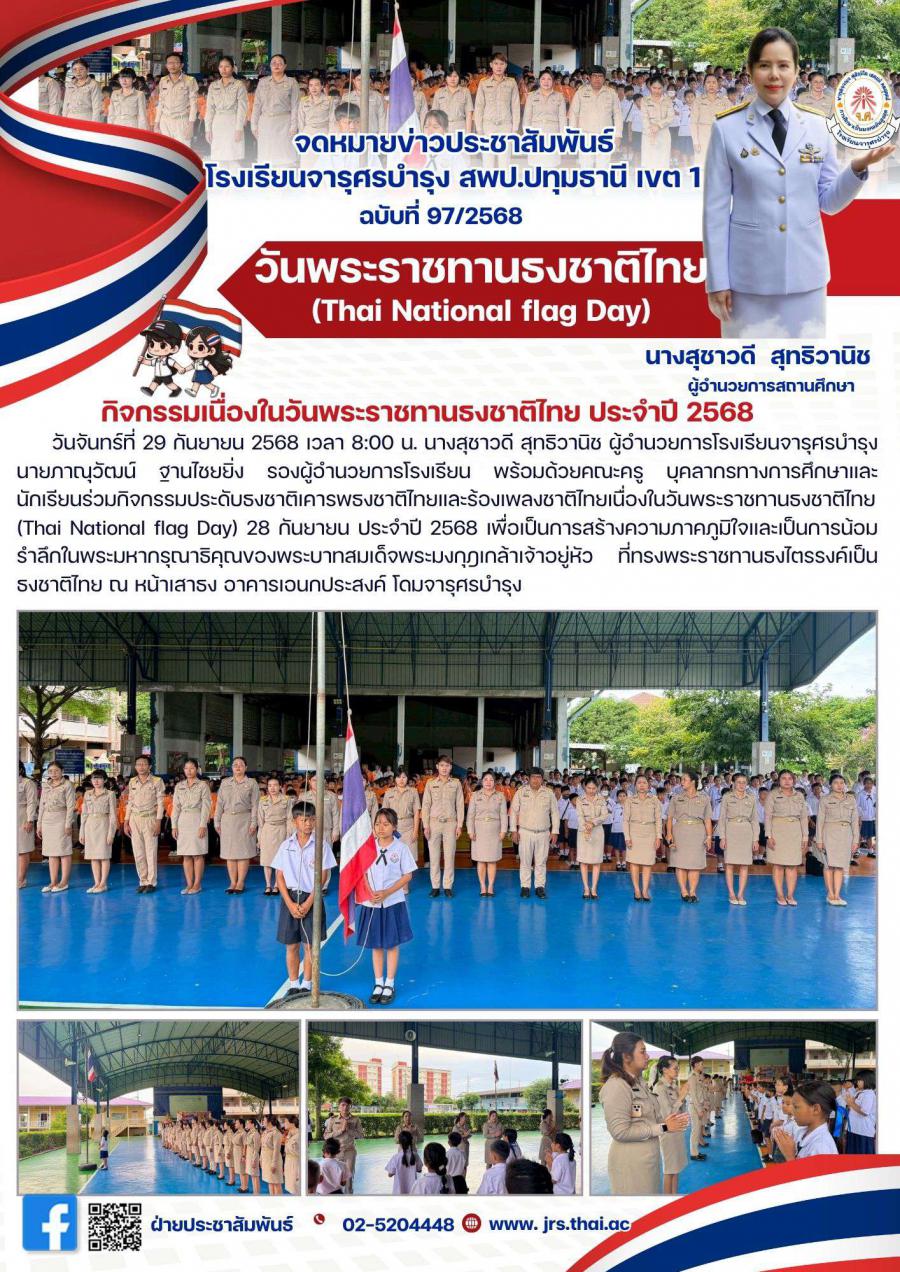 จดหมายข่าวประชาสัมพันธ์
โรงเรียนจารุศรบำรุง สพป.ปทุมธานี เขต 1
ฉบับที่ 97/2568

วันพระราชทานธงชาติไทย
(Thai National flag Day)

นางสุชาวดี สุทธิวานิช
ผู้อำนวยการสถานศึกษา

กิจกรรมเนื่องในวันพระราชทานธงชาติไทย ประจำปี 2568

วันจันทร์ที่ 29 กันยายน 2568 เวลา 8:00 น. นางสุชาวดี สุทธิวานิช ผู้อำนวยการโรงเรียนจารุศรบำรุง นายภาณุวัฒน์ ฐานไชยยิ่ง รองผู้อำนวยการโรงเรียน พร้อมด้วยคณะครู บุคลากรทางการศึกษาและนักเรียนร่วมกิจกรรมประดับธงชาติเคารพธงชาติไทยและร้องเพลงชาติไทยเนื่องในวันพระราชทานธงชาติไทย (Thai National flag Day) 28 กันยายน ประจำปี 2568 เพื่อเป็นการสร้างความภาคภูมิใจและเป็นการน้อมรำลึกในพระมหากรุณาธิคุณของพระบาทสมเด็จพระมงกุฎเกล้าเจ้าอยู่หัว ที่ทรงพระราชทานธงไตรรงค์เป็นธงชาติไทย ณ หน้าเสาธง อาคารเอนกประสงค์ โดมจารุศรบำรุง

ฝ่ายประชาสัมพันธ์ 02-5204448 www. jrs.thai.ac